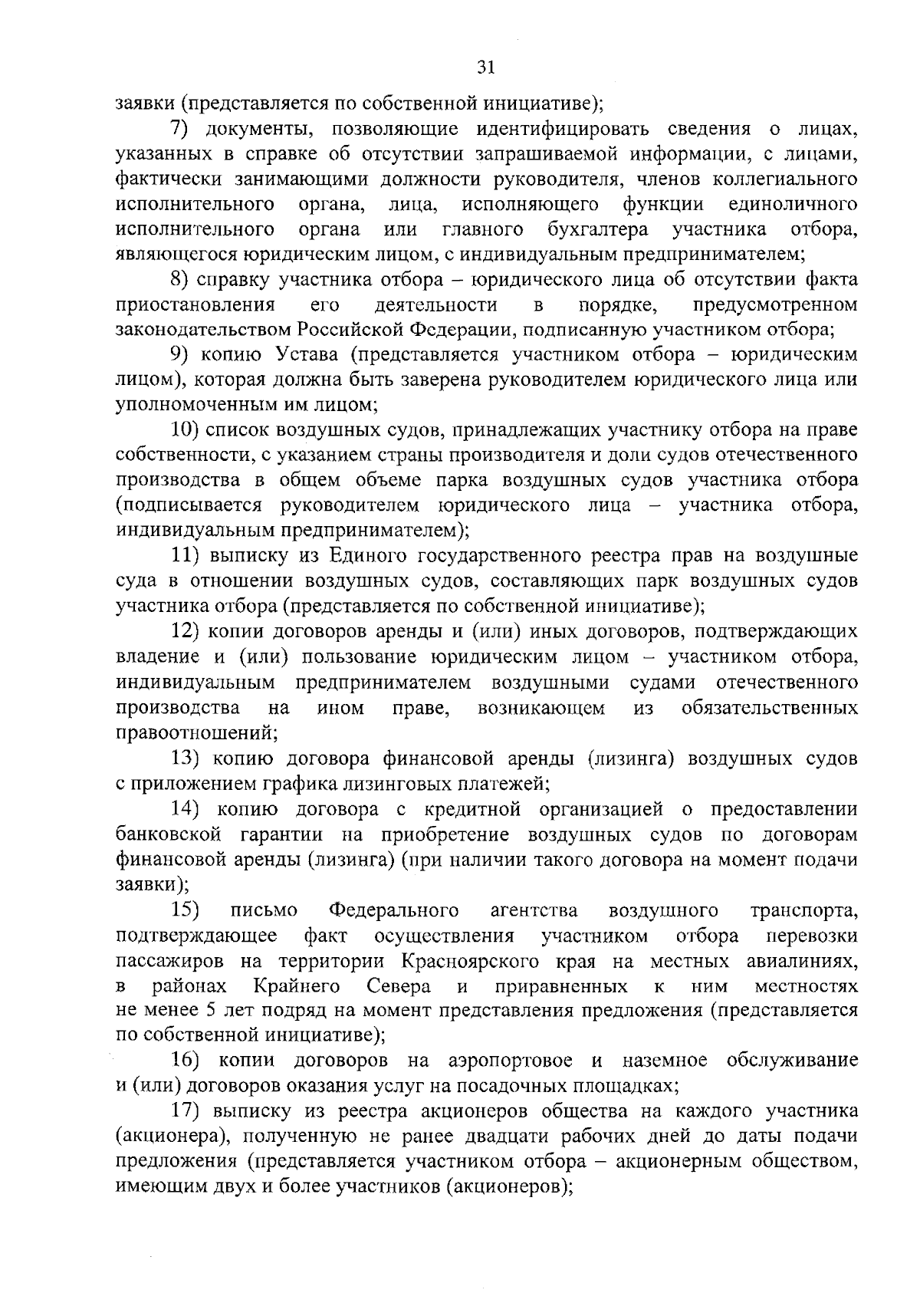 31

заявки (представляется по собственной инициативе);

7) документы, позволяющие идентифицировать сведения о лицах, указанных в справке об отсутствии запрашиваемой информации, с лицами, фактически занимающими должности руководителя, членов коллегиального исполнительного органа, лица, исполняющего функции единоличного исполнительного органа или главного бухгалтера участника отбора, являющегося юридическим лицом, с индивидуальным предпринимателем;

8) справку участника отбора – юридического лица об отсутствии факта приостановления его деятельности в порядке, предусмотренном законодательством Российской Федерации, подписанную участником отбора;

9) копию Устава (представляется участником отбора – юридическим лицом), которая должна быть заверена руководителем юридического лица или уполномоченным им лицом;

10) список воздушных судов, принадлежащих участнику отбора на праве собственности, с указанием страны производителя и доли судов отечественного производства в общем объеме парка воздушных судов участника отбора (подписывается руководителем юридического лица – участника отбора, индивидуальным предпринимателем);

11) выписку из Единого государственного реестра прав на воздушные суда в отношении воздушных судов, составляющих парк воздушных судов участника отбора (представляется по собственной инициативе);

12) копии договоров аренды и (или) иных договоров, подтверждающих владение и (или) пользование юридическим лицом – участником отбора, индивидуальным предпринимателем воздушными судами отечественного производства на ином праве, возникающем из обязательственных правоотношений;

13) копию договора финансовой аренды (лизинга) воздушных судов с приложением графика лизинговых платежей;

14) копию договора с кредитной организацией о предоставлении банковской гарантии на приобретение воздушных судов по договорам финансовой аренды (лизинга) (при наличии такого договора на момент подачи заявки);

15) письмо Федерального агентства воздушного транспорта, подтверждающее факт осуществления участником отбора перевозки пассажиров на территории Красноярского края на местных авиалиниях, в районах Крайнего Севера и приравненных к ним местностях не менее 5 лет подряд на момент представления предложения (представляется по собственной инициативе);

16) копии договоров на аэропортовое и наземное обслуживание и (или) договоров оказания услуг на посадочных площадках;

17) выписку из реестра акционеров общества на каждого участника (акционера), полученную не ранее двадцати рабочих дней до даты подачи предложения (представляется участником отбора – акционерным обществом, имеющим двух и более участников (акционеров);